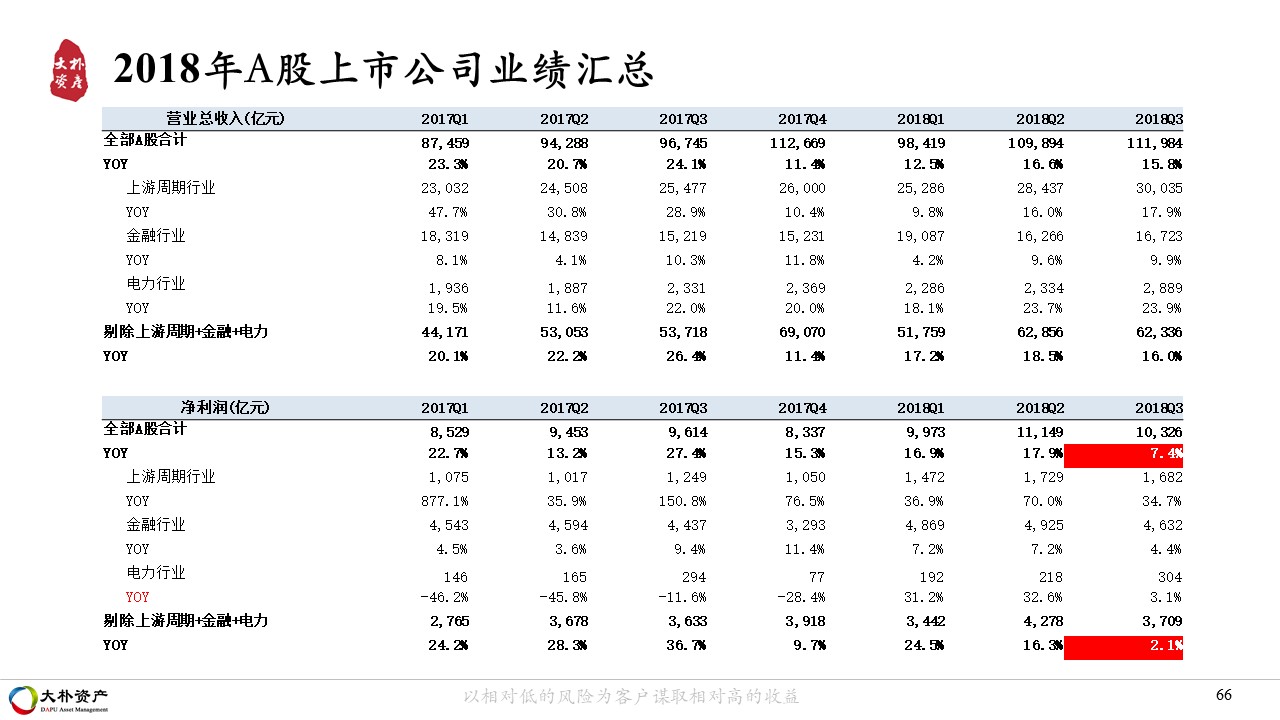 大朴资产

2018年A股上市公司业绩汇总

| 营业总收入(亿元) | 2017Q1 | 2017Q2 | 2017Q3 | 2017Q4 | 2018Q1 | 2018Q2 | 2018Q3 |
|---|---|---|---|---|---|---|---|
| 全部A股合计 | 87,459 | 94,288 | 96,745 | 112,669 | 98,419 | 109,894 | 111,984 |
| YOY | 23.3% | 20.7% | 24.1% | 11.4% | 12.5% | 16.6% | 15.8% |
| 上游周期行业 | 23,032 | 24,508 | 25,477 | 26,000 | 25,286 | 28,437 | 30,035 |
| YOY | 47.7% | 30.8% | 28.9% | 10.4% | 9.8% | 16.0% | 17.9% |
| 金融行业 | 18,319 | 14,839 | 15,219 | 15,231 | 19,087 | 16,266 | 16,723 |
| YOY | 8.1% | 4.1% | 10.3% | 11.8% | 4.2% | 9.6% | 9.9% |
| 电力行业 | 1,936 | 1,887 | 2,331 | 2,369 | 2,286 | 2,334 | 2,889 |
| YOY | 19.5% | 11.6% | 22.0% | 20.0% | 18.1% | 23.7% | 23.9% |
| 剔除上游周期+金融+电力 | 44,171 | 53,053 | 53,718 | 69,070 | 51,759 | 62,856 | 62,336 |
| YOY | 20.1% | 22.2% | 26.4% | 11.4% | 17.2% | 18.5% | 16.0% |

| 净利润(亿元) | 2017Q1 | 2017Q2 | 2017Q3 | 2017Q4 | 2018Q1 | 2018Q2 | 2018Q3 |
|---|---|---|---|---|---|---|---|
| 全部A股合计 | 8,529 | 9,453 | 9,614 | 8,337 | 9,973 | 11,149 | 10,326 |
| YOY | 22.7% | 13.2% | 27.4% | 15.3% | 16.9% | 17.9% | 7.4% |
| 上游周期行业 | 1,075 | 1,017 | 1,249 | 1,050 | 1,472 | 1,729 | 1,682 |
| YOY | 877.1% | 35.9% | 150.8% | 76.5% | 36.9% | 70.0% | 34.7% |
| 金融行业 | 4,543 | 4,594 | 4,437 | 3,293 | 4,869 | 4,925 | 4,632 |
| YOY | 4.5% | 3.6% | 9.4% | 11.4% | 7.2% | 7.2% | 4.4% |
| 电力行业 | 146 | 165 | 294 | 77 | 192 | 218 | 304 |
| YOY | -46.2% | -45.8% | -11.6% | -28.4% | 31.2% | 32.6% | 3.1% |
| 剔除上游周期+金融+电力 | 2,765 | 3,678 | 3,633 | 3,918 | 3,442 | 4,278 | 3,709 |
| YOY | 24.2% | 28.3% | 36.7% | 9.7% | 24.5% | 16.3% | 2.1% |

大朴资产 DAPU Asset Management
以相对低的风险为客户谋取相对高的收益
66